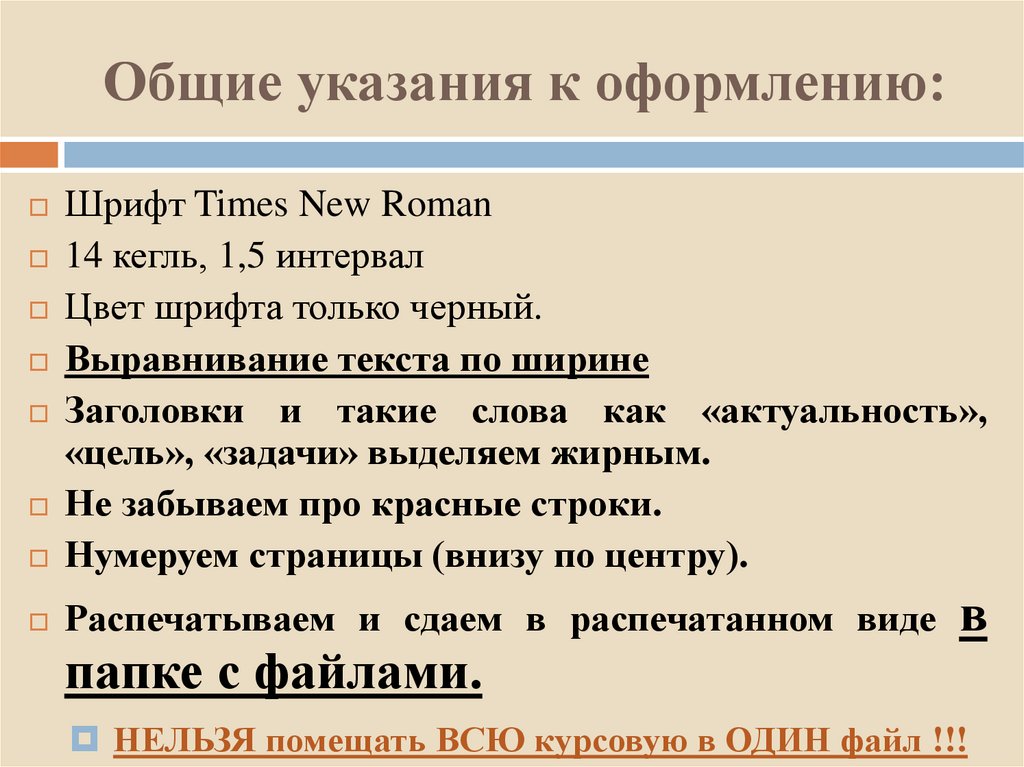 Общие указания к оформлению:

Шрифт Times New Roman

14 кегль, 1,5 интервал

Цвет шрифта только черный.

Выравнивание текста по ширине

Заголовки и такие слова как «актуальность», «цель», «задачи» выделяем жирным.

Не забываем про красные строки.

Нумеруем страницы (внизу по центру).

Распечатываем и сдаем в распечатанном виде в папке с файлами.

НЕЛЬЗЯ помещать ВСЮ курсовую в ОДИН файл !!!